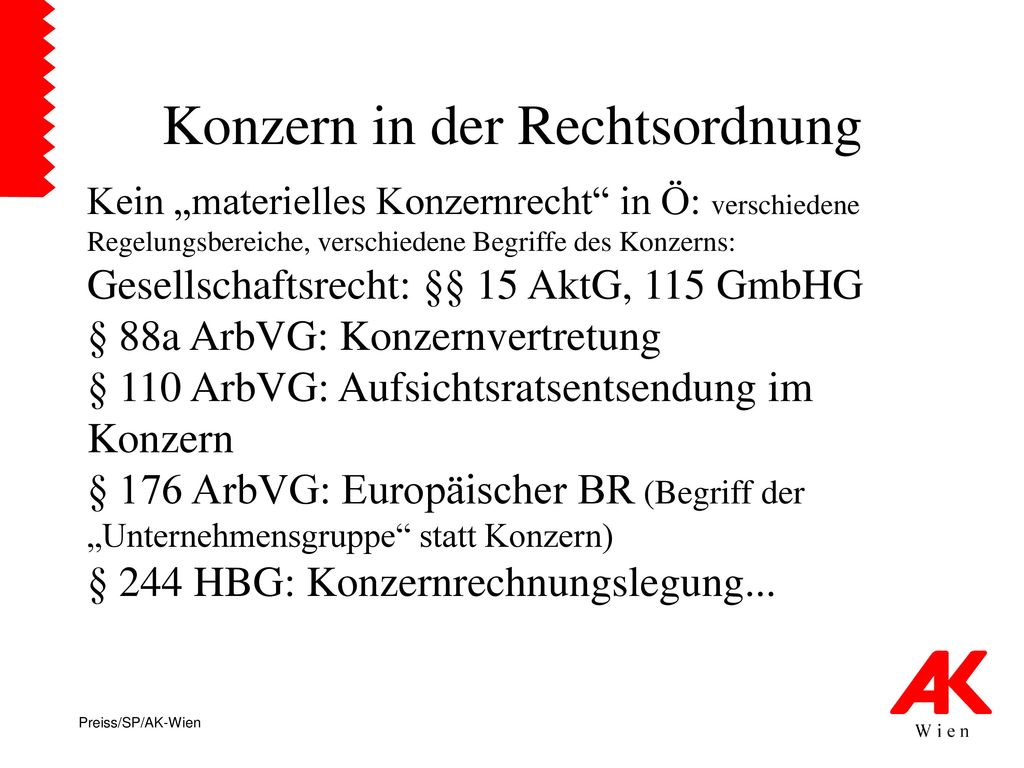 Konzern in der Rechtsordnung

Kein „materielles Konzernrecht“ in Ö: verschiedene Regelungsbereiche, verschiedene Begriffe des Konzerns:
Gesellschaftsrecht: §§ 15 AktG, 115 GmbHG
§ 88a ArbVG: Konzernvertretung
§ 110 ArbVG: Aufsichtsratsentsendung im Konzern
§ 176 ArbVG: Europäischer BR (Begriff der „Unternehmensgruppe“ statt Konzern)
§ 244 HBG: Konzernrechnungslegung...

Preiss/SP/AK-Wien

AK
Wien